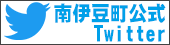 南伊豆町公式
Twitter